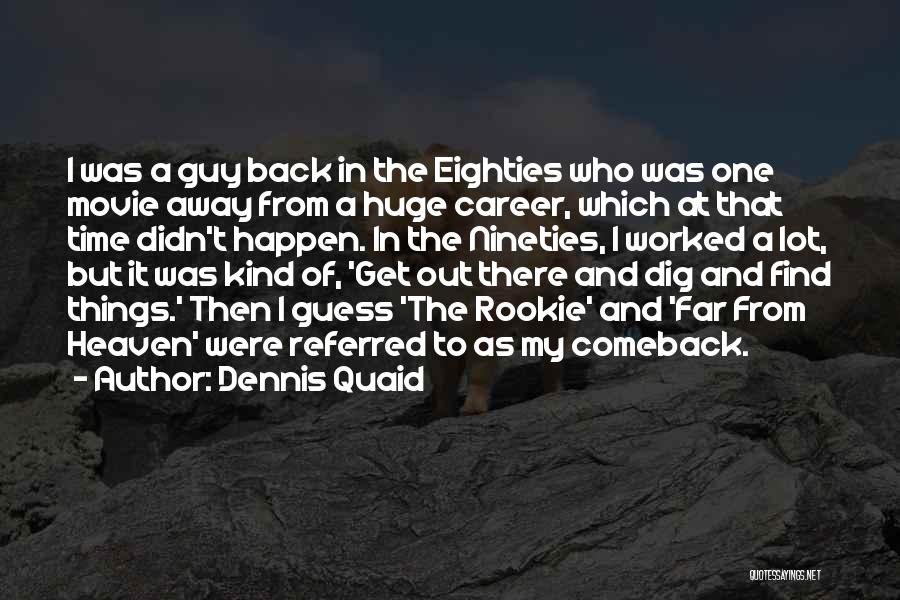 I was a guy back in the Eighties who was one movie away from a huge career, which at that time didn't happen. In the Nineties, I worked a lot, but it was kind of, 'Get out there and dig and find things.' Then I guess 'The Rookie' and 'Far From Heaven' were referred to as my comeback.

- Author: Dennis Quaid

QUOTESSAYINGS.NET